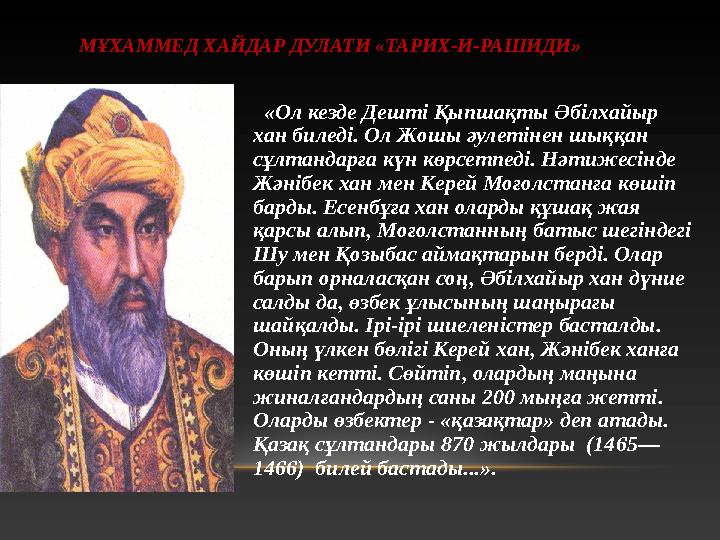 МҰХАММЕД ХАЙДАР ДУЛАТИ «ТАРИХ-И-РАШИДИ»

«Ол кезде Дешті Қыпшақты Әбілхайыр хан биледі. Ол Жошы әулетінен шыққан сұлтандарға күн көрсетпеді. Нәтижесінде Жәнібек хан мен Керей Моғолстанға көшіп барды. Есенбұға хан оларды құшақ жая қарсы алып, Моғолстанның батыс шегіндегі Шу мен Қозыбас аймақтарын берді. Олар барып орналасқан соң, Әбілхайыр хан дүние салды да, өзбек ұлысының шаңырағы шайқалды. Ірі-ірі шиеленістер басталды. Оның үлкен бөлігі Керей хан, Жәнібек ханға көшіп кетті. Сөйтіп, олардың маңына жиналғандардың саны 200 мыңға жетті. Оларды өзбектер - «қазақтар» деп атады. Қазақ сұлтандары 870 жылдары (1465—1466) билей бастады...».